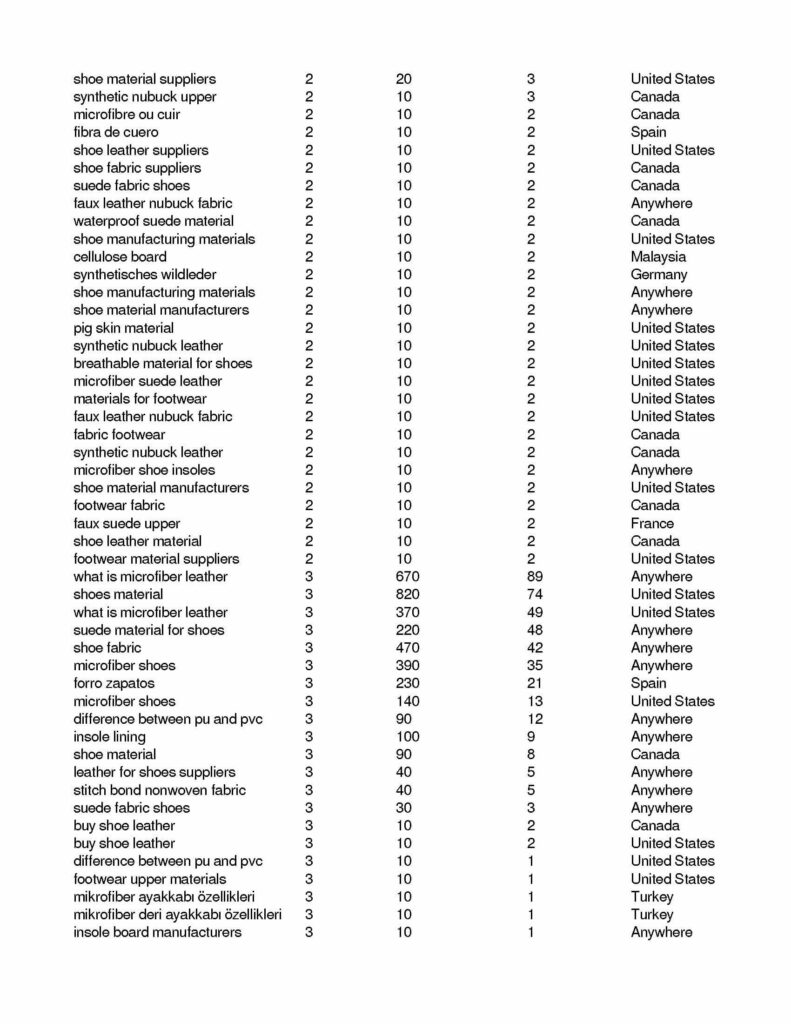 | | | | | |
|---|---|---|---|---|
| shoe material suppliers | 2 | 20 | 3 | United States |
| synthetic nubuck upper | 2 | 10 | 3 | Canada |
| microfibre ou cuir | 2 | 10 | 2 | Canada |
| fibra de cuero | 2 | 10 | 2 | Spain |
| shoe leather suppliers | 2 | 10 | 2 | United States |
| shoe fabric suppliers | 2 | 10 | 2 | Canada |
| suede fabric shoes | 2 | 10 | 2 | Canada |
| faux leather nubuck fabric | 2 | 10 | 2 | Anywhere |
| waterproof suede material | 2 | 10 | 2 | Canada |
| shoe manufacturing materials | 2 | 10 | 2 | United States |
| cellulose board | 2 | 10 | 2 | Malaysia |
| synthetisches wildleder | 2 | 10 | 2 | Germany |
| shoe manufacturing materials | 2 | 10 | 2 | Anywhere |
| shoe material manufacturers | 2 | 10 | 2 | Anywhere |
| pig skin material | 2 | 10 | 2 | United States |
| synthetic nubuck leather | 2 | 10 | 2 | United States |
| breathable material for shoes | 2 | 10 | 2 | United States |
| microfiber suede leather | 2 | 10 | 2 | United States |
| materials for footwear | 2 | 10 | 2 | United States |
| faux leather nubuck fabric | 2 | 10 | 2 | United States |
| fabric footwear | 2 | 10 | 2 | Canada |
| synthetic nubuck leather | 2 | 10 | 2 | Canada |
| microfiber shoe insoles | 2 | 10 | 2 | Anywhere |
| shoe material manufacturers | 2 | 10 | 2 | United States |
| footwear fabric | 2 | 10 | 2 | Canada |
| faux suede upper | 2 | 10 | 2 | France |
| shoe leather material | 2 | 10 | 2 | Canada |
| footwear material suppliers | 2 | 10 | 2 | United States |
| what is microfiber leather | 3 | 670 | 89 | Anywhere |
| shoes material | 3 | 820 | 74 | United States |
| what is microfiber leather | 3 | 370 | 49 | United States |
| suede material for shoes | 3 | 220 | 48 | Anywhere |
| shoe fabric | 3 | 470 | 42 | Anywhere |
| microfiber shoes | 3 | 390 | 35 | Anywhere |
| forro zapatos | 3 | 230 | 21 | Spain |
| microfiber shoes | 3 | 140 | 13 | United States |
| difference between pu and pvc | 3 | 90 | 12 | Anywhere |
| insole lining | 3 | 100 | 9 | Anywhere |
| shoe material | 3 | 90 | 8 | Canada |
| leather for shoes suppliers | 3 | 40 | 5 | Anywhere |
| stitch bond nonwoven fabric | 3 | 40 | 5 | Anywhere |
| suede fabric shoes | 3 | 30 | 3 | Anywhere |
| buy shoe leather | 3 | 10 | 2 | Canada |
| buy shoe leather | 3 | 10 | 2 | United States |
| difference between pu and pvc | 3 | 10 | 1 | United States |
| footwear upper materials | 3 | 10 | 1 | United States |
| mikrofiber ayakkabı özellikleri | 3 | 10 | 1 | Turkey |
| mikrofiber deri ayakkabı özellikleri | 3 | 10 | 1 | Turkey |
| insole board manufacturers | 3 | 10 | 1 | Anywhere |